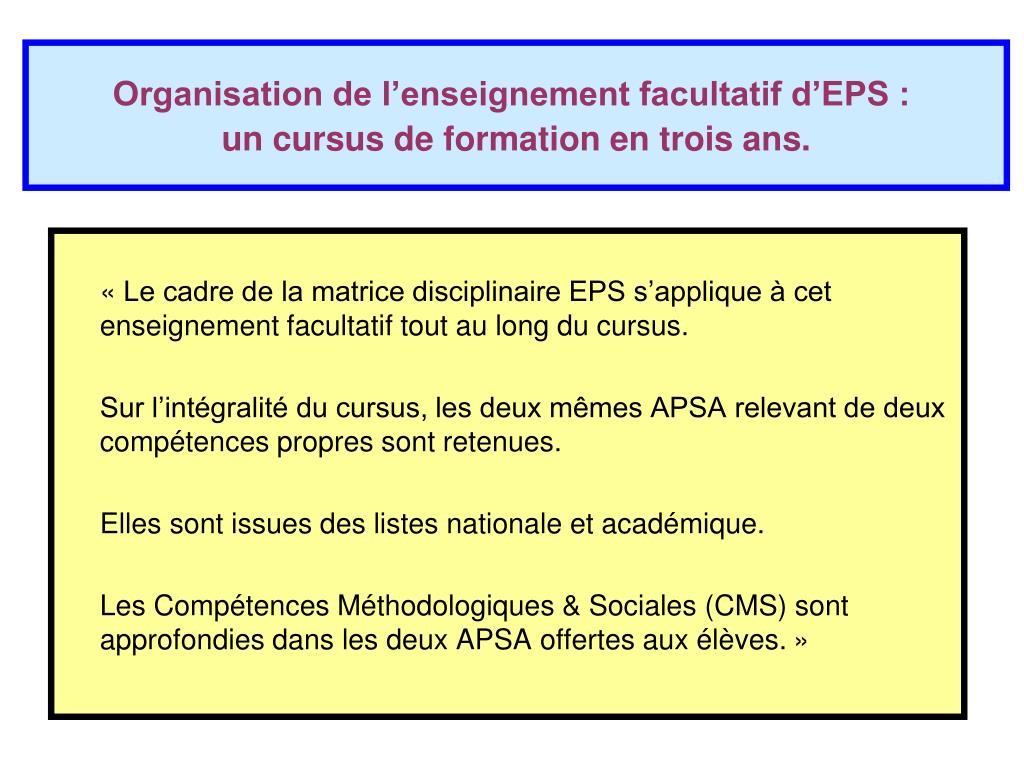 Organisation de l’enseignement facultatif d’EPS : un cursus de formation en trois ans.

« Le cadre de la matrice disciplinaire EPS s’applique à cet enseignement facultatif tout au long du cursus.

Sur l’intégralité du cursus, les deux mêmes APSA relevant de deux compétences propres sont retenues.

Elles sont issues des listes nationale et académique.

Les Compétences Méthodologiques & Sociales (CMS) sont approfondies dans les deux APSA offertes aux élèves. »